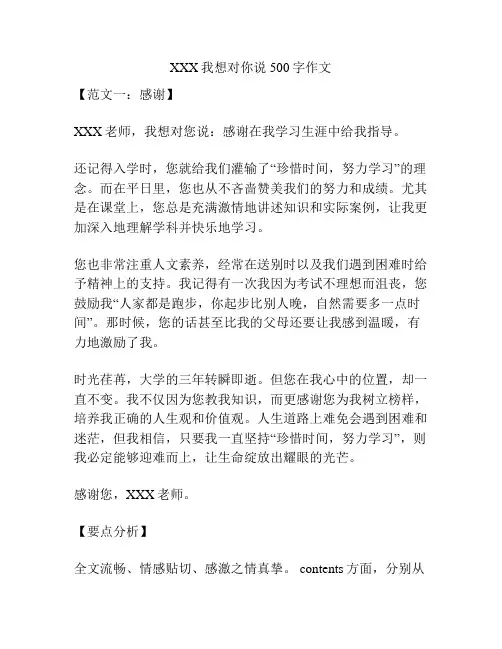 XXX 我想对你说 500 字作文

【范文一：感谢】

XXX 老师，我想对您说：感谢在我学习生涯中给我指导。

还记得入学时，您就给我们灌输了“珍惜时间，努力学习”的理念。而在平日里，您也从不吝啬赞美我们的努力和成绩。尤其是在课堂上，您总是充满激情地讲述知识和实际案例，让我更加深入地理解学科并快乐地学习。

您也非常注重人文素养，经常在送别时以及我们遇到困难时给予精神上的支持。我记得有一次我因为考试不理想而沮丧，您鼓励我“人家都是跑步，你起步比别人晚，自然需要多一点时间”。那时候，您的话甚至比我的父母还要让我感到温暖，有力地激励了我。

时光荏苒，大学的三年转瞬即逝。但您在我心中的位置，却一直不变。我不仅因为您教我知识，而更感谢您为我树立榜样，培养我正确的人生观和价值观。人生道路上难免会遇到困难和迷茫，但我相信，只要我一直坚持“珍惜时间，努力学习”，则我必定能够迎难而上，让生命绽放出耀眼的光芒。

感谢您，XXX 老师。

【要点分析】

全文流畅、情感贴切、感激之情真挚。 contents 方面，分别从